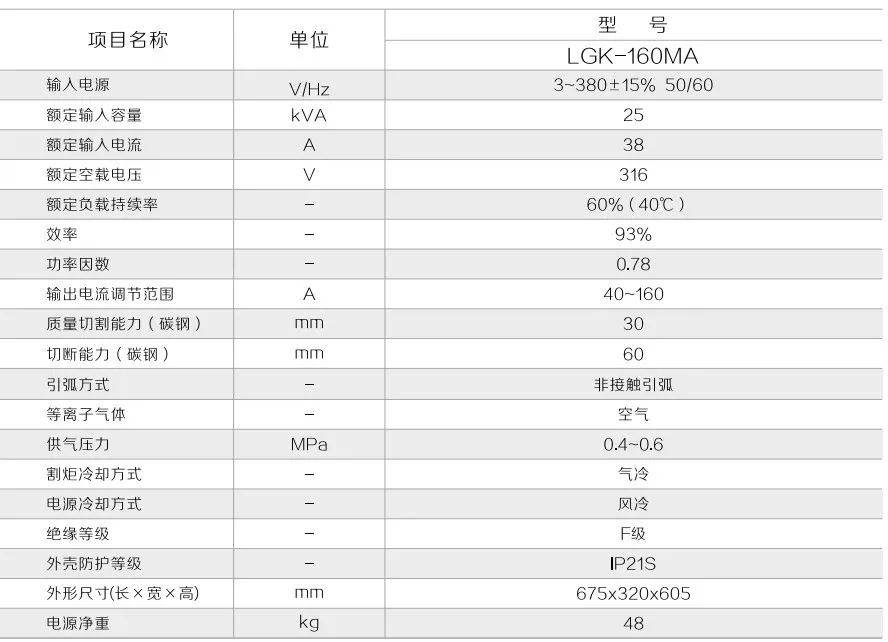 | 项目名称 | 单位 | 型　号 |
|---|---|---|
| | | LGK-160MA |
| 输入电源 | V/Hz | 3~380±15% 50/60 |
| 额定输入容量 | kVA | 25 |
| 额定输入电流 | A | 38 |
| 额定空载电压 | V | 316 |
| 额定负载持续率 | - | 60%（40℃） |
| 效率 | - | 93% |
| 功率因数 | - | 0.78 |
| 输出电流调节范围 | A | 40~160 |
| 质量切割能力（碳钢） | mm | 30 |
| 切断能力（碳钢） | mm | 60 |
| 引弧方式 | - | 非接触引弧 |
| 等离子气体 | - | 空气 |
| 供气压力 | MPa | 0.4~0.6 |
| 割炬冷却方式 | - | 气冷 |
| 电源冷却方式 | - | 风冷 |
| 绝缘等级 | - | F级 |
| 外壳防护等级 | - | IP21S |
| 外形尺寸(长×宽×高) | mm | 675x320x605 |
| 电源净重 | kg | 48 |